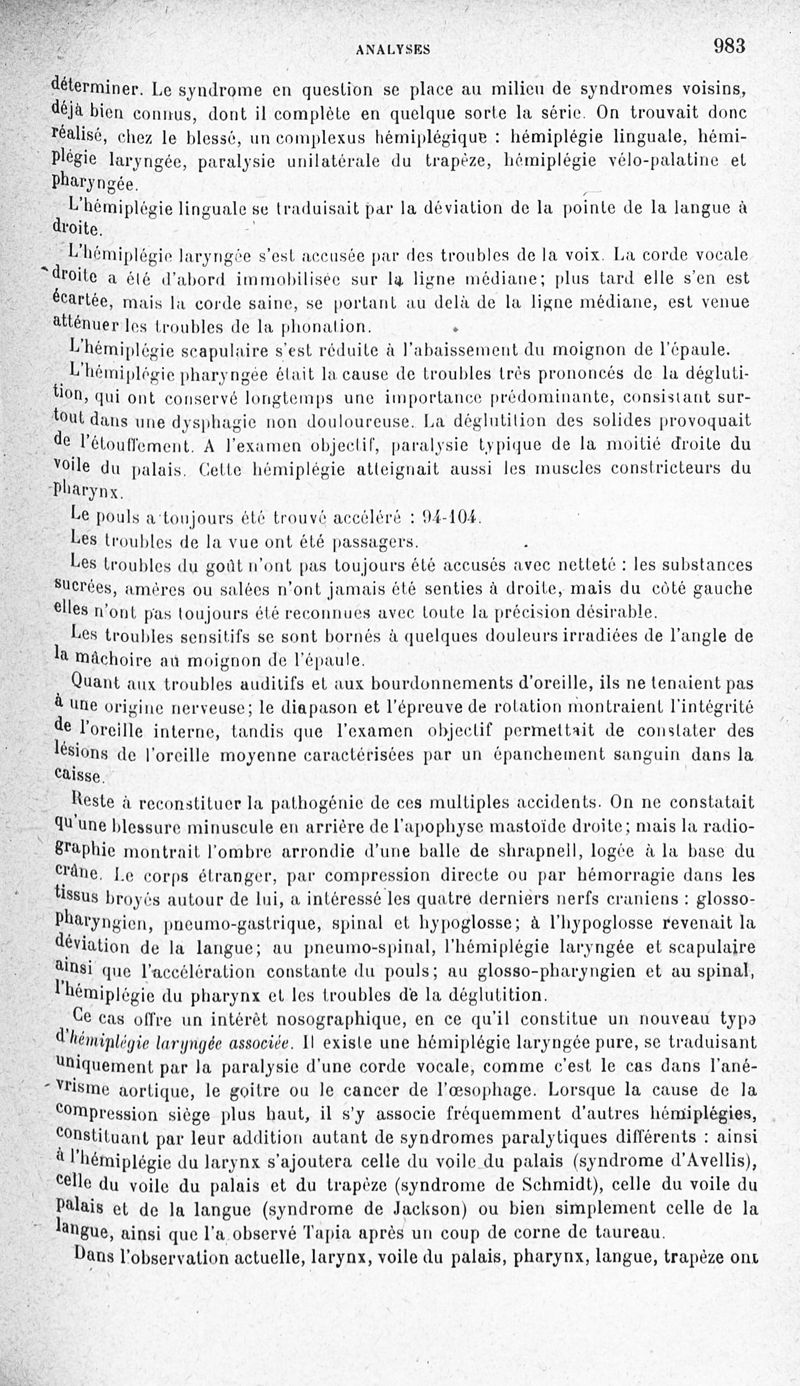 ANALYSES 983

déterminer. Le syndrome en question se place au milieu de syndromes voisins, déjà bien connus, dont il complète en quelque sorte la série. On trouvait donc réalisé, chez le blessé, un complexus hémiplégique : hémiplégie linguale, hémiplégie laryngée, paralysie unilatérale du trapèze, hémiplégie vélo-palatine et pharyngée.

L'hémiplégie linguale se traduisait par la déviation de la pointe de la langue à droite.

L'hémiplégie laryngée s'est accusée par des troubles de la voix. La corde vocale droite a été d'abord immobilisée sur la ligne médiane; plus tard elle s'en est écartée, mais la corde saine, se portant au delà de la ligne médiane, est venue atténuer les troubles de la phonation.

L'hémiplégie scapulaire s'est réduite à l'abaissement du moignon de l'épaule.

L'hémiplégie pharyngée était la cause de troubles très prononcés de la déglutition, qui ont conservé longtemps une importance prédominante, consistant surtout dans une dysphagie non douloureuse. La déglutition des solides provoquait de l'étouffement. A l'examen objectif, paralysie typique de la moitié droite du voile du palais. Cette hémiplégie atteignait aussi les muscles constricteurs du pharynx.

Le pouls a toujours été trouvé accéléré : 94-104.

Les troubles de la vue ont été passagers.

Les troubles du goût n'ont pas toujours été accusés avec netteté : les substances sucrées, amères ou salées n'ont jamais été senties à droite, mais du côté gauche elles n'ont pas toujours été reconnues avec toute la précision désirable.

Les troubles sensitifs se sont bornés à quelques douleurs irradiées de l'angle de la mâchoire au moignon de l'épaule.

Quant aux troubles auditifs et aux bourdonnements d'oreille, ils ne tenaient pas à une origine nerveuse; le diapason et l'épreuve de rotation montraient l'intégrité de l'oreille interne, tandis que l'examen objectif permettait de constater des lésions de l'oreille moyenne caractérisées par un épanchement sanguin dans la caisse.

Reste à reconstituer la pathogénie de ces multiples accidents. On ne constatait qu'une blessure minuscule en arrière de l'apophyse mastoïde droite; mais la radiographie montrait l'ombre arrondie d'une balle de shrapnell, logée à la base du crâne. Le corps étranger, par compression directe ou par hémorragie dans les tissus broyés autour de lui, a intéressé les quatre derniers nerfs craniens : glosso-pharyngien, pneumo-gastrique, spinal et hypoglosse; à l'hypoglosse revenait la déviation de la langue; au pneumo-spinal, l'hémiplégie laryngée et scapulaire ainsi que l'accélération constante du pouls; au glosso-pharyngien et au spinal, l'hémiplégie du pharynx et les troubles de la déglutition.

Ce cas offre un intérêt nosographique, en ce qu'il constitue un nouveau type d'hémiplégie laryngée associée. Il existe une hémiplégie laryngée pure, se traduisant uniquement par la paralysie d'une corde vocale, comme c'est le cas dans l'anévrisme aortique, le goitre ou le cancer de l'œsophage. Lorsque la cause de la compression siège plus haut, il s'y associe fréquemment d'autres hémiplégies, constituant par leur addition autant de syndromes paralytiques différents : ainsi à l'hémiplégie du larynx s'ajoutera celle du voile du palais (syndrome d'Avellis), celle du voile du palais et du trapèze (syndrome de Schmidt), celle du voile du palais et de la langue (syndrome de Jackson) ou bien simplement celle de la langue, ainsi que l'a observé Tapia après un coup de corne de taureau.

Dans l'observation actuelle, larynx, voile du palais, pharynx, langue, trapèze ont